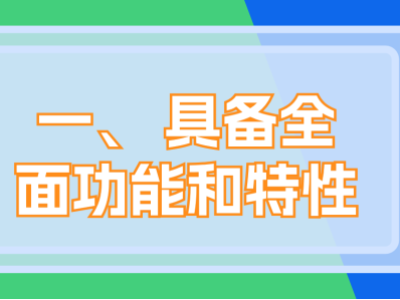 一、具备全面功能和特性